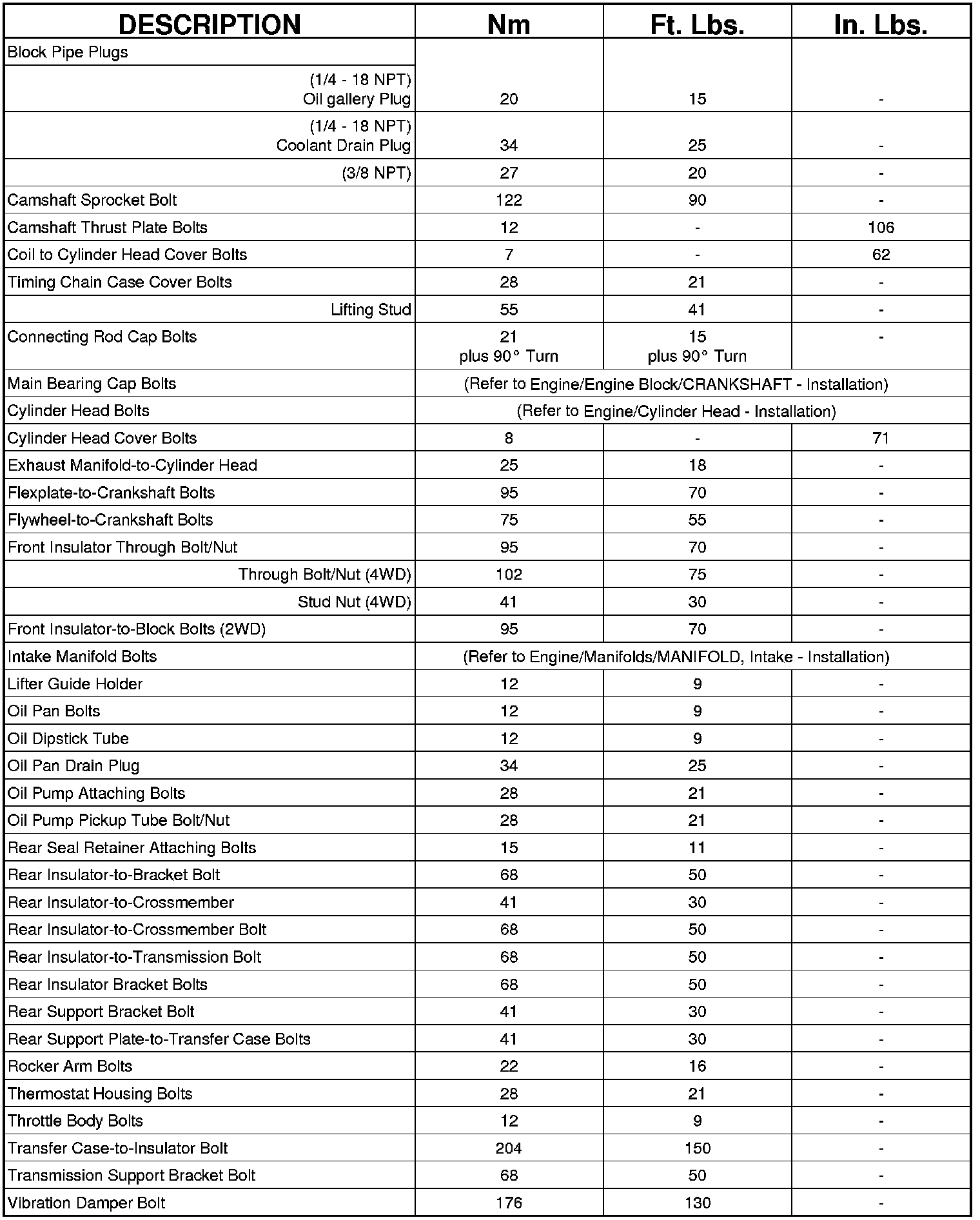 | DESCRIPTION | Nm | Ft. Lbs. | In. Lbs. |
|---|---|---|---|
| Block Pipe Plugs | | | |
| (1/4 - 18 NPT) Oil gallery Plug | 20 | 15 | - |
| (1/4 - 18 NPT) Coolant Drain Plug | 34 | 25 | - |
| (3/8 NPT) | 27 | 20 | - |
| Camshaft Sprocket Bolt | 122 | 90 | - |
| Camshaft Thrust Plate Bolts | 12 | - | 106 |
| Coil to Cylinder Head Cover Bolts | 7 | - | 62 |
| Timing Chain Case Cover Bolts | 28 | 21 | - |
| Lifting Stud | 55 | 41 | - |
| Connecting Rod Cap Bolts | 21 plus 90° Turn | 15 plus 90° Turn | - |
| Main Bearing Cap Bolts | (Refer to Engine/Engine Block/CRANKSHAFT - Installation) | | |
| Cylinder Head Bolts | (Refer to Engine/Cylinder Head - Installation) | | |
| Cylinder Head Cover Bolts | 8 | - | 71 |
| Exhaust Manifold-to-Cylinder Head | 25 | 18 | - |
| Flexplate-to-Crankshaft Bolts | 95 | 70 | - |
| Flywheel-to-Crankshaft Bolts | 75 | 55 | - |
| Front Insulator Through Bolt/Nut | 95 | 70 | - |
| Through Bolt/Nut (4WD) | 102 | 75 | - |
| Stud Nut (4WD) | 41 | 30 | - |
| Front Insulator-to-Block Bolts (2WD) | 95 | 70 | - |
| Intake Manifold Bolts | (Refer to Engine/Manifolds/MANIFOLD, Intake - Installation) | | |
| Lifter Guide Holder | 12 | 9 | - |
| Oil Pan Bolts | 12 | 9 | - |
| Oil Dipstick Tube | 12 | 9 | - |
| Oil Pan Drain Plug | 34 | 25 | - |
| Oil Pump Attaching Bolts | 28 | 21 | - |
| Oil Pump Pickup Tube Bolt/Nut | 28 | 21 | - |
| Rear Seal Retainer Attaching Bolts | 15 | 11 | - |
| Rear Insulator-to-Bracket Bolt | 68 | 50 | - |
| Rear Insulator-to-Crossmember | 41 | 30 | - |
| Rear Insulator-to-Crossmember Bolt | 68 | 50 | - |
| Rear Insulator-to-Transmission Bolt | 68 | 50 | - |
| Rear Insulator Bracket Bolts | 68 | 50 | - |
| Rear Support Bracket Bolt | 41 | 30 | - |
| Rear Support Plate-to-Transfer Case Bolts | 41 | 30 | - |
| Rocker Arm Bolts | 22 | 16 | - |
| Thermostat Housing Bolts | 28 | 21 | - |
| Throttle Body Bolts | 12 | 9 | - |
| Transfer Case-to-Insulator Bolt | 204 | 150 | - |
| Transmission Support Bracket Bolt | 68 | 50 | - |
| Vibration Damper Bolt | 176 | 130 | - |